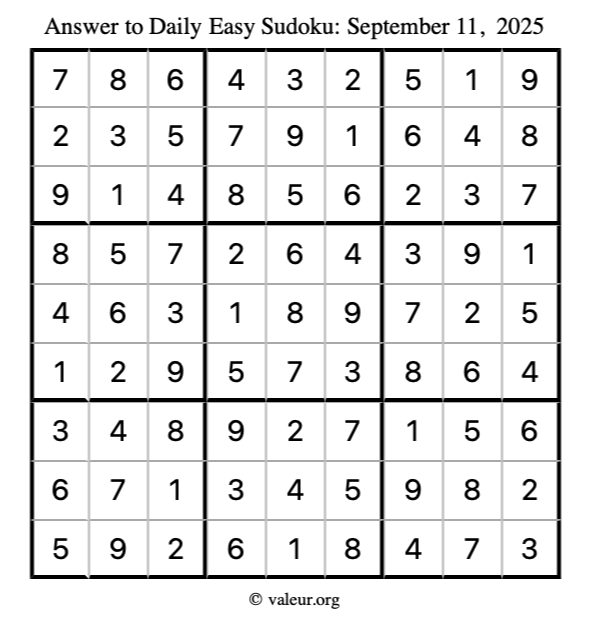 Answer to Daily Easy Sudoku: September 11, 2025

| | | | | | | | | |
|---|---|---|---|---|---|---|---|---|
| 7 | 8 | 6 | 4 | 3 | 2 | 5 | 1 | 9 |
| 2 | 3 | 5 | 7 | 9 | 1 | 6 | 4 | 8 |
| 9 | 1 | 4 | 8 | 5 | 6 | 2 | 3 | 7 |
| 8 | 5 | 7 | 2 | 6 | 4 | 3 | 9 | 1 |
| 4 | 6 | 3 | 1 | 8 | 9 | 7 | 2 | 5 |
| 1 | 2 | 9 | 5 | 7 | 3 | 8 | 6 | 4 |
| 3 | 4 | 8 | 9 | 2 | 7 | 1 | 5 | 6 |
| 6 | 7 | 1 | 3 | 4 | 5 | 9 | 8 | 2 |
| 5 | 9 | 2 | 6 | 1 | 8 | 4 | 7 | 3 |

© valeur.org